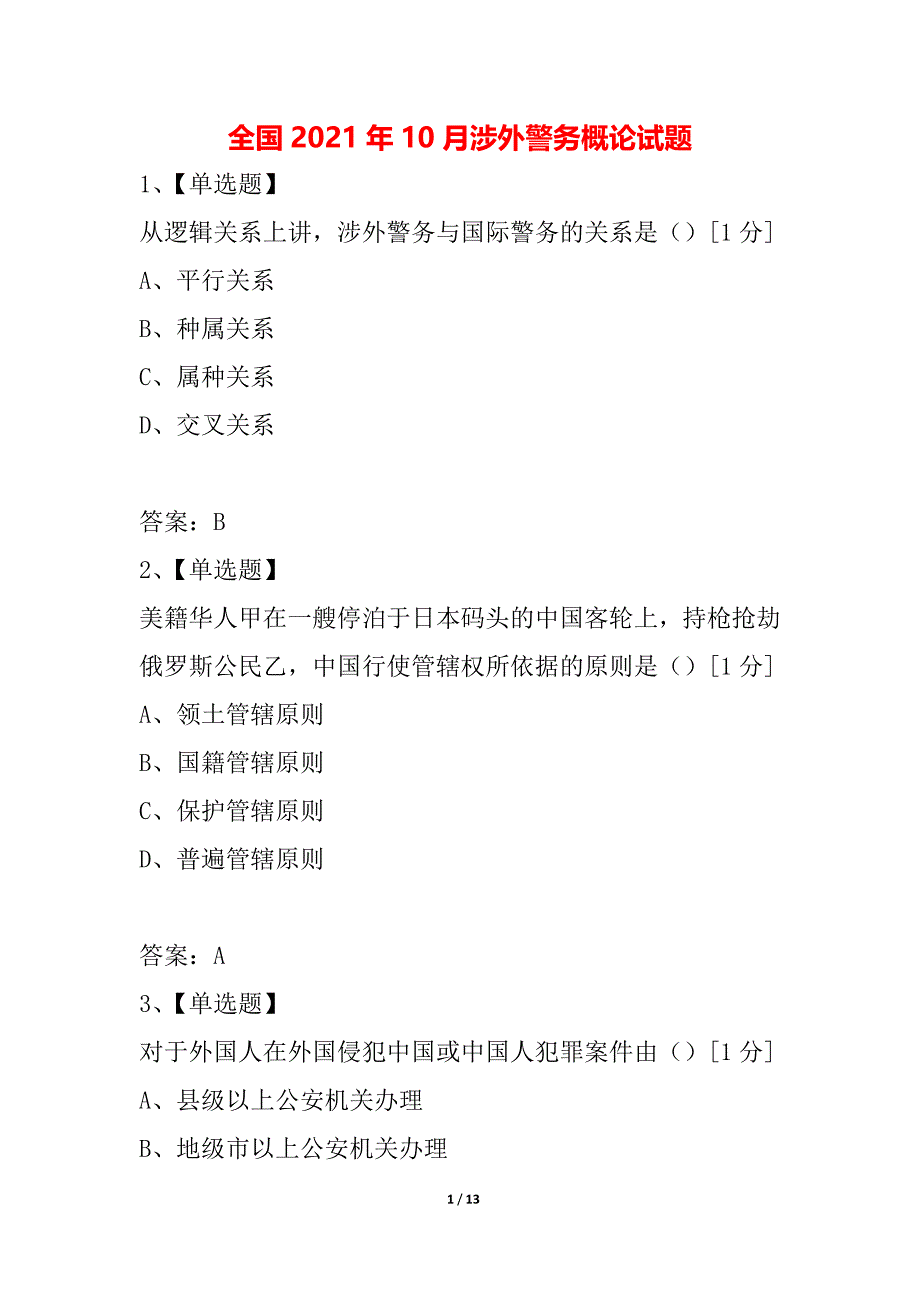 全国2021年10月涉外警务概论试题

1、【单选题】

从逻辑关系上讲，涉外警务与国际警务的关系是（）[1分]

A、平行关系

B、种属关系

C、属种关系

D、交叉关系

答案：B

2、【单选题】

美籍华人甲在一艘停泊于日本码头的中国客轮上，持枪抢劫俄罗斯公民乙，中国行使管辖权所依据的原则是（）[1分]

A、领土管辖原则

B、国籍管辖原则

C、保护管辖原则

D、普遍管辖原则

答案：A

3、【单选题】

对于外国人在外国侵犯中国或中国人犯罪案件由（）[1分]

A、县级以上公安机关办理

B、地级市以上公安机关办理

1 / 13